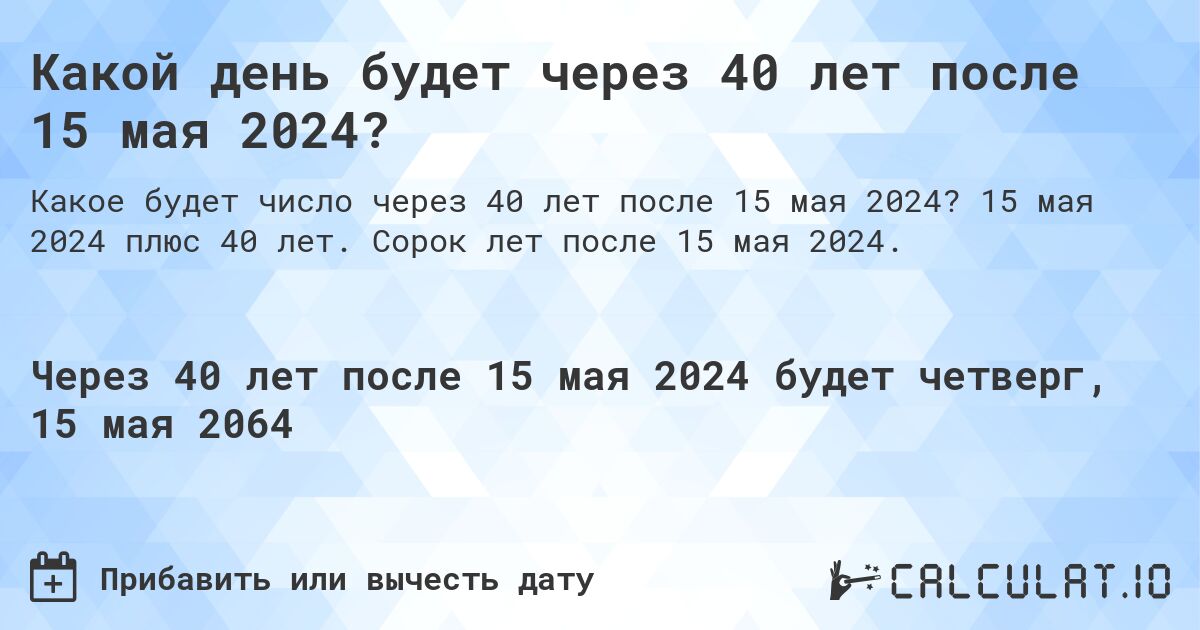 Какой день будет через 40 лет после 15 мая 2024?

Какое будет число через 40 лет после 15 мая 2024? 15 мая 2024 плюс 40 лет. Сорок лет после 15 мая 2024.

Через 40 лет после 15 мая 2024 будет четверг, 15 мая 2064

Прибавить или вычесть дату

CALCULAT.IO